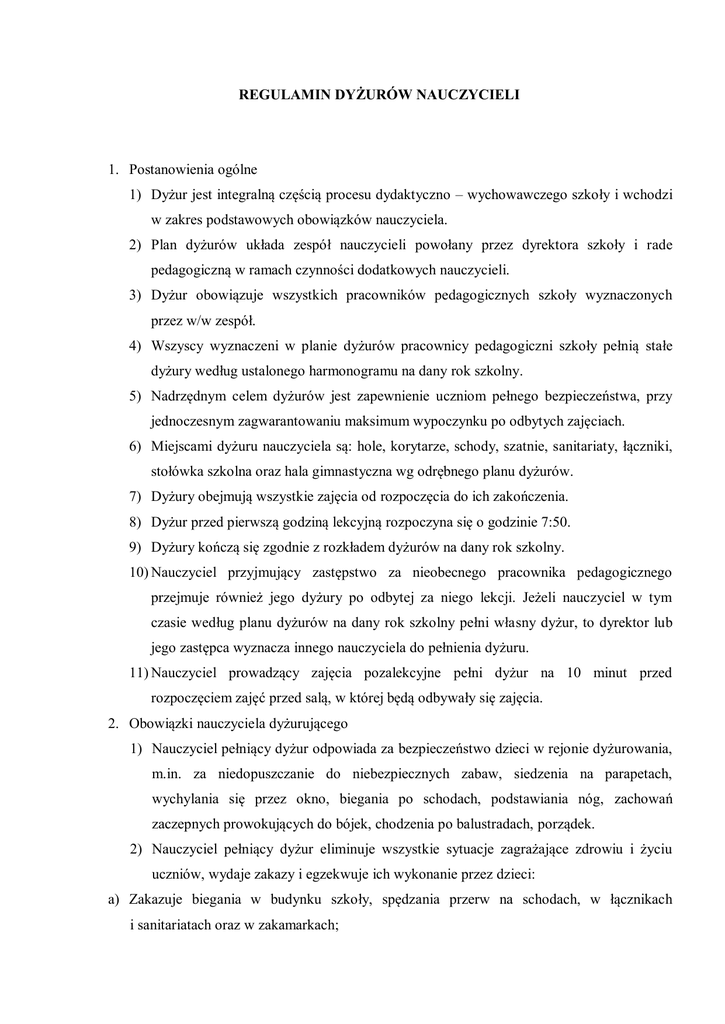 REGULAMIN DYŻURÓW NAUCZYCIELI

1. Postanowienia ogólne

1) Dyżur jest integralną częścią procesu dydaktyczno – wychowawczego szkoły i wchodzi w zakres podstawowych obowiązków nauczyciela.

2) Plan dyżurów układa zespół nauczycieli powołany przez dyrektora szkoły i rade pedagogiczną w ramach czynności dodatkowych nauczycieli.

3) Dyżur obowiązuje wszystkich pracowników pedagogicznych szkoły wyznaczonych przez w/w zespół.

4) Wszyscy wyznaczeni w planie dyżurów pracownicy pedagogiczni szkoły pełnią stałe dyżury według ustalonego harmonogramu na dany rok szkolny.

5) Nadrzędnym celem dyżurów jest zapewnienie uczniom pełnego bezpieczeństwa, przy jednoczesnym zagwarantowaniu maksimum wypoczynku po odbytych zajęciach.

6) Miejscami dyżuru nauczyciela są: hole, korytarze, schody, szatnie, sanitariaty, łączniki, stołówka szkolna oraz hala gimnastyczna wg odrębnego planu dyżurów.

7) Dyżury obejmują wszystkie zajęcia od rozpoczęcia do ich zakończenia.

8) Dyżur przed pierwszą godziną lekcyjną rozpoczyna się o godzinie 7:50.

9) Dyżury kończą się zgodnie z rozkładem dyżurów na dany rok szkolny.

10) Nauczyciel przyjmujący zastępstwo za nieobecnego pracownika pedagogicznego przejmuje również jego dyżury po odbytej za niego lekcji. Jeżeli nauczyciel w tym czasie według planu dyżurów na dany rok szkolny pełni własny dyżur, to dyrektor lub jego zastępca wyznacza innego nauczyciela do pełnienia dyżuru.

11) Nauczyciel prowadzący zajęcia pozalekcyjne pełni dyżur na 10 minut przed rozpoczęciem zajęć przed salą, w której będą odbywały się zajęcia.

2. Obowiązki nauczyciela dyżurującego

1) Nauczyciel pełniący dyżur odpowiada za bezpieczeństwo dzieci w rejonie dyżurowania, m.in. za niedopuszczanie do niebezpiecznych zabaw, siedzenia na parapetach, wychylania się przez okno, biegania po schodach, podstawiania nóg, zachowań zaczepnych prowokujących do bójek, chodzenia po balustradach, porządek.

2) Nauczyciel pełniący dyżur eliminuje wszystkie sytuacje zagrażające zdrowiu i życiu uczniów, wydaje zakazy i egzekwuje ich wykonanie przez dzieci:

a) Zakazuje biegania w budynku szkoły, spędzania przerw na schodach, w łącznikach i sanitariatach oraz w zakamarkach;